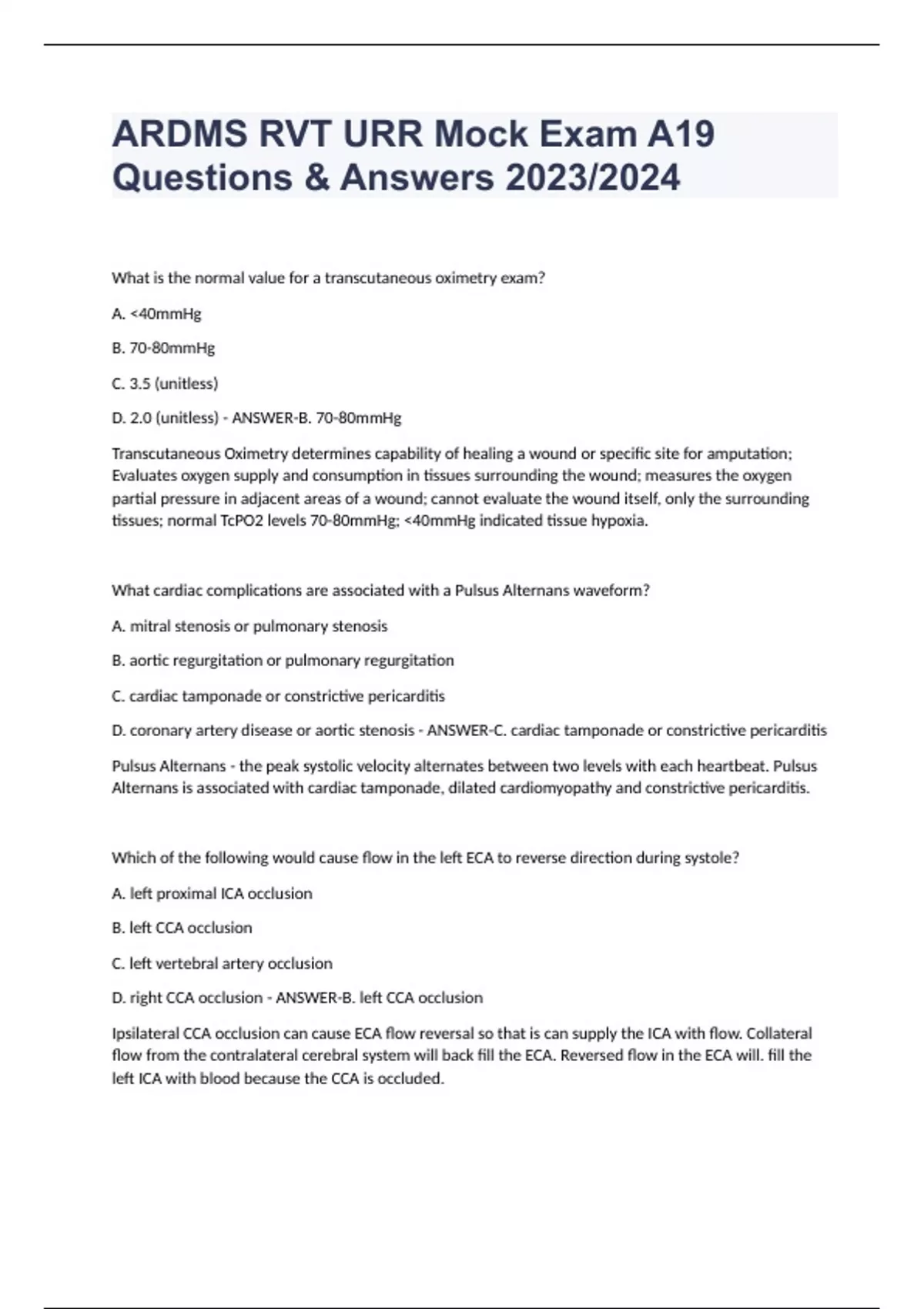 ARDMS RVT URR Mock Exam A19 Questions & Answers 2023/2024

What is the normal value for a transcutaneous oximetry exam?

A. <40mmHg

B. 70-80mmHg

C. 3.5 (unitless)

D. 2.0 (unitless) - ANSWER-B. 70-80mmHg

Transcutaneous Oximetry determines capability of healing a wound or specific site for amputation; Evaluates oxygen supply and consumption in tissues surrounding the wound; measures the oxygen partial pressure in adjacent areas of a wound; cannot evaluate the wound itself, only the surrounding tissues; normal TcPO2 levels 70-80mmHg; <40mmHg indicated tissue hypoxia.

What cardiac complications are associated with a Pulsus Alternans waveform?

A. mitral stenosis or pulmonary stenosis

B. aortic regurgitation or pulmonary regurgitation

C. cardiac tamponade or constrictive pericarditis

D. coronary artery disease or aortic stenosis - ANSWER-C. cardiac tamponade or constrictive pericarditis

Pulsus Alternans - the peak systolic velocity alternates between two levels with each heartbeat. Pulsus Alternans is associated with cardiac tamponade, dilated cardiomyopathy and constrictive pericarditis.

Which of the following would cause flow in the left ECA to reverse direction during systole?

A. left proximal ICA occlusion

B. left CCA occlusion

C. left vertebral artery occlusion

D. right CCA occlusion - ANSWER-B. left CCA occlusion

Ipsilateral CCA occlusion can cause ECA flow reversal so that is can supply the ICA with flow. Collateral flow from the contralateral cerebral system will back fill the ECA. Reversed flow in the ECA will. fill the left ICA with blood because the CCA is occluded.